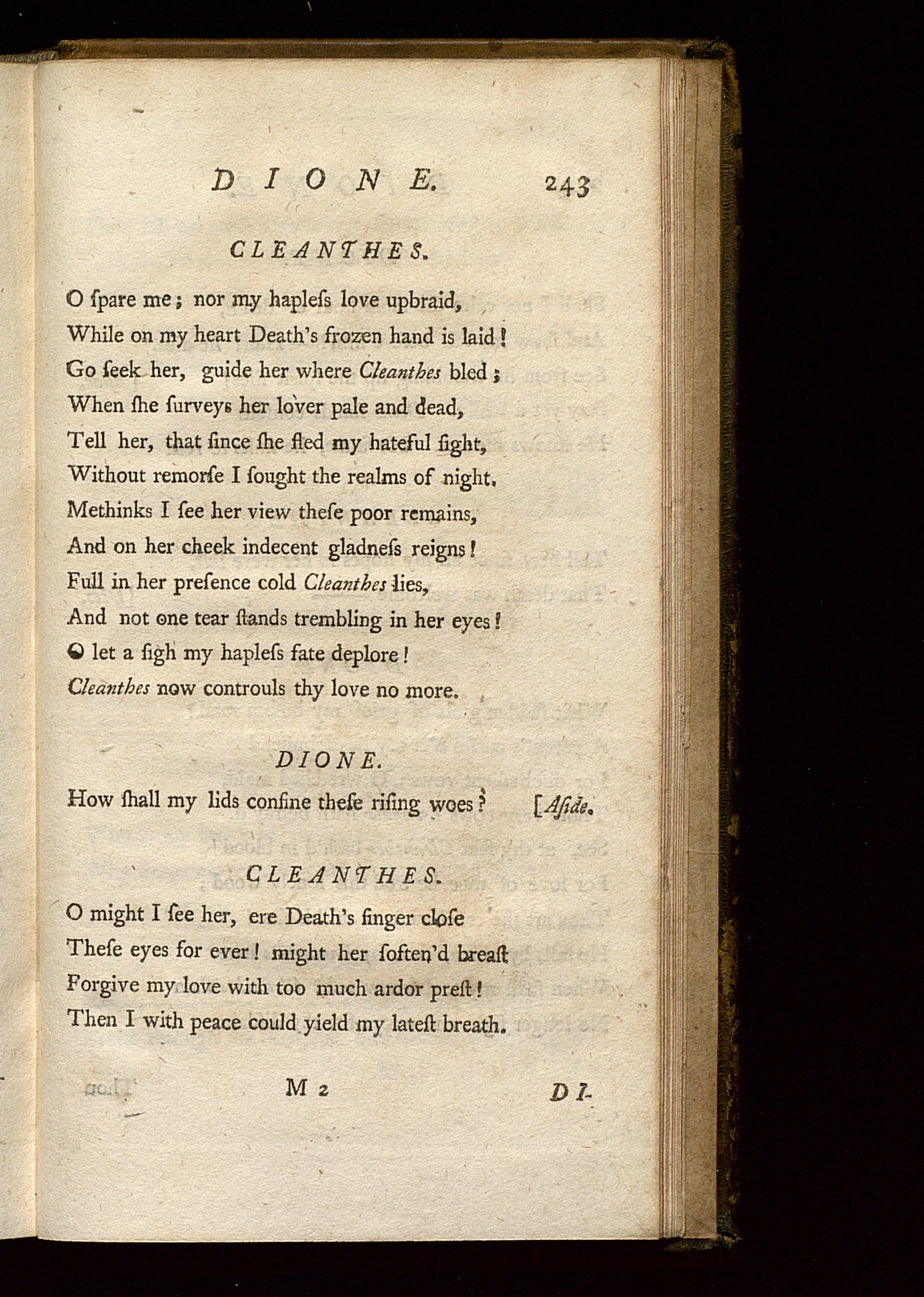 DIONE. 243

CLEANTHES.

O ſpare me; nor my hapleſs love upbraid,
While on my heart Death's frozen hand is laid!
Go ſeek her, guide her where Cleanthes bled;
When ſhe ſurveys her lover pale and dead,
Tell her, that ſince ſhe fled my hateful ſight,
Without remorſe I ſought the realms of night.
Methinks I ſee her view theſe poor remains,
And on her cheek indecent gladneſs reigns!
Full in her preſence cold Cleanthes lies,
And not one tear ſtands trembling in her eyes!
O let a ſigh my hapleſs fate deplore!
Cleanthes now controuls thy love no more.

DIONE.

How ſhall my lids confine theſe riſing woes? [Aſide.

CLEANTHES.

O might I ſee her, ere Death's finger cloſe
Theſe eyes for ever! might her ſoften'd breaſt
Forgive my love with too much ardor preſt!
Then I with peace could yield my lateſt breath.

M 2 DI-